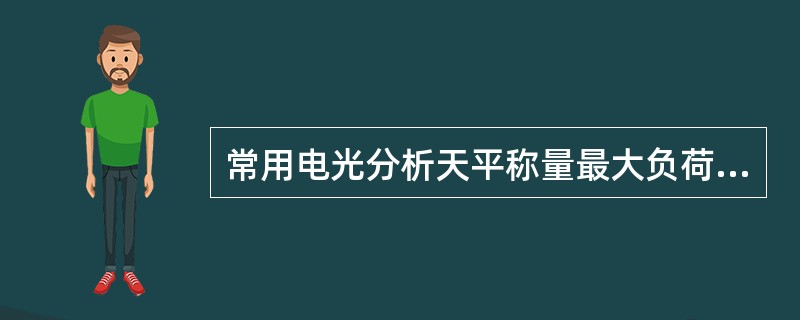 常用电光分析天平称量最大负荷...